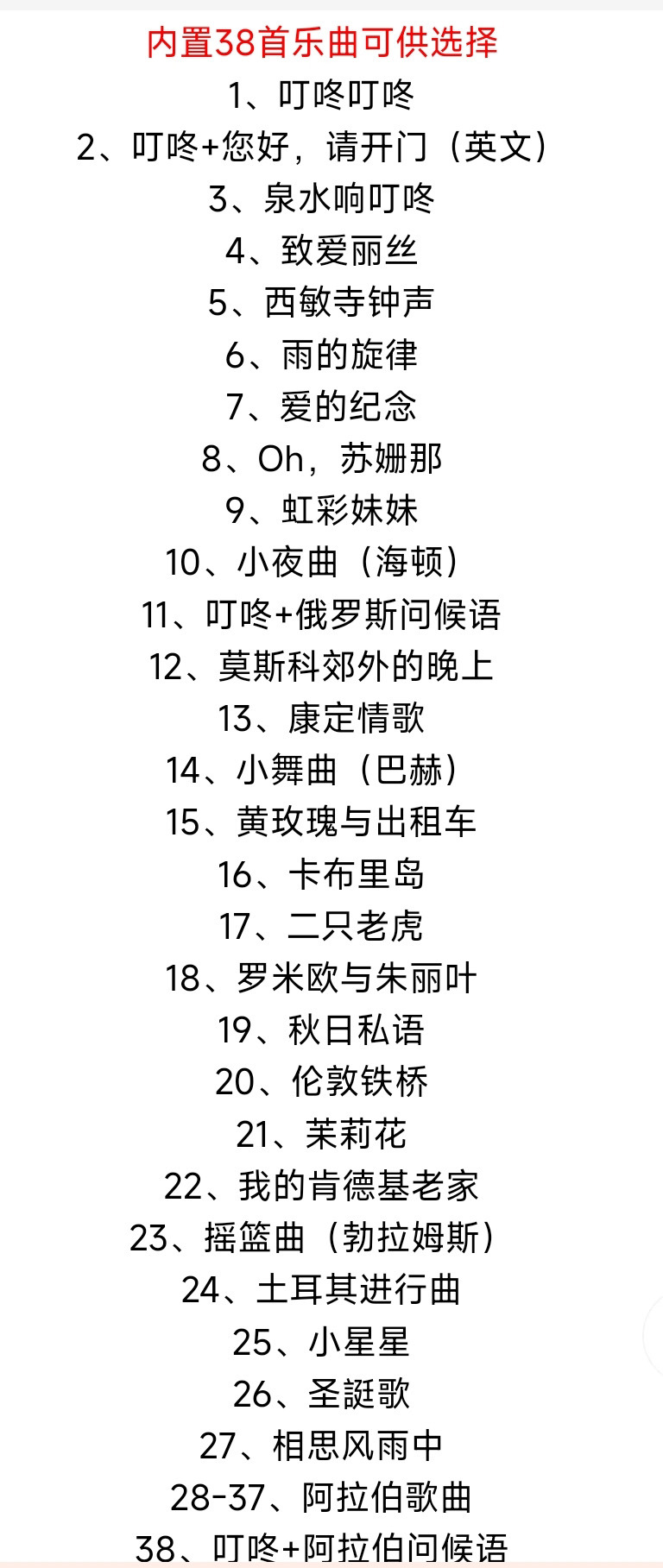 内置38首乐曲可供选择

1、叮咚叮咚

2、叮咚+您好，请开门（英文）

3、泉水响叮咚

4、致爱丽丝

5、西敏寺钟声

6、雨的旋律

7、爱的纪念

8、Oh，苏姗那

9、虹彩妹妹

10、小夜曲（海顿）

11、叮咚+俄罗斯问候语

12、莫斯科郊外的晚上

13、康定情歌

14、小舞曲（巴赫）

15、黄玫瑰与出租车

16、卡布里岛

17、二只老虎

18、罗米欧与朱丽叶

19、秋日私语

20、伦敦铁桥

21、茉莉花

22、我的肯德基老家

23、摇篮曲（勃拉姆斯）

24、土耳其进行曲

25、小星星

26、圣誕歌

27、相思风雨中

28-37、阿拉伯歌曲

38、叮咚+阿拉伯问候语